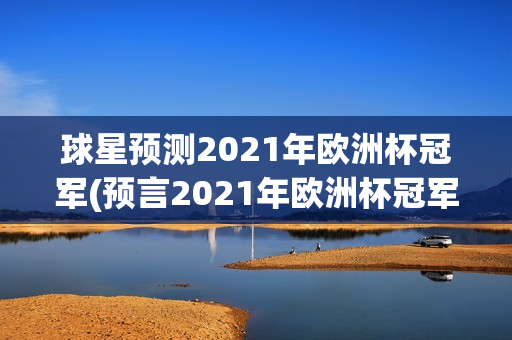 球星预测2021年欧洲杯冠军(预言2021年欧洲杯冠军